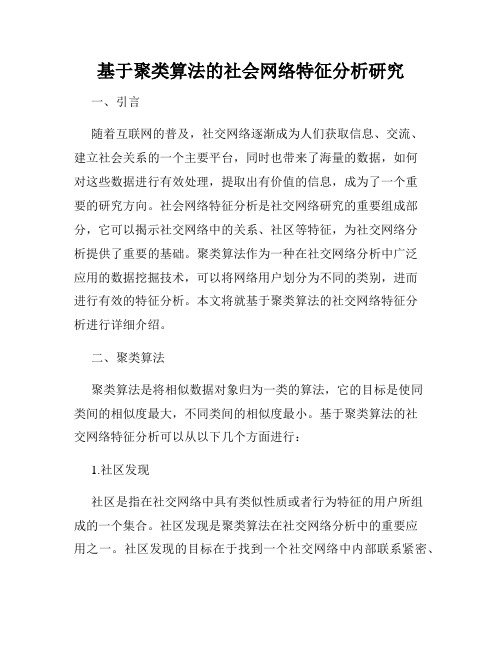 基于聚类算法的社会网络特征分析研究

一、引言

随着互联网的普及，社交网络逐渐成为人们获取信息、交流、建立社会关系的一个主要平台，同时也带来了海量的数据，如何对这些数据进行有效处理，提取出有价值的信息，成为了一个重要的研究方向。社会网络特征分析是社交网络研究的重要组成部分，它可以揭示社交网络中的关系、社区等特征，为社交网络分析提供了重要的基础。聚类算法作为一种在社交网络分析中广泛应用的数据挖掘技术，可以将网络用户划分为不同的类别，进而进行有效的特征分析。本文将就基于聚类算法的社交网络特征分析进行详细介绍。

二、聚类算法

聚类算法是将相似数据对象归为一类的算法，它的目标是使同类间的相似度最大，不同类间的相似度最小。基于聚类算法的社交网络特征分析可以从以下几个方面进行：

1.社区发现

社区是指在社交网络中具有类似性质或者行为特征的用户所组成的一个集合。社区发现是聚类算法在社交网络分析中的重要应用之一。社区发现的目标在于找到一个社交网络中内部联系紧密、